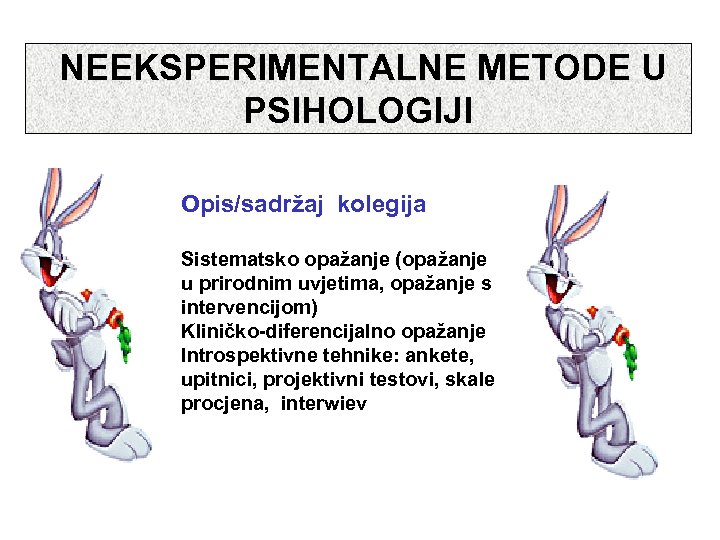 NEEKSPERIMENTALNE METODE U PSIHOLOGIJI

Opis/sadržaj kolegija

Sistematsko opažanje (opažanje u prirodnim uvjetima, opažanje s intervencijom)
Kliničko-diferencijalno opažanje
Introspektivne tehnike: ankete, upitnici, projektivni testovi, skale procjena, interwiev